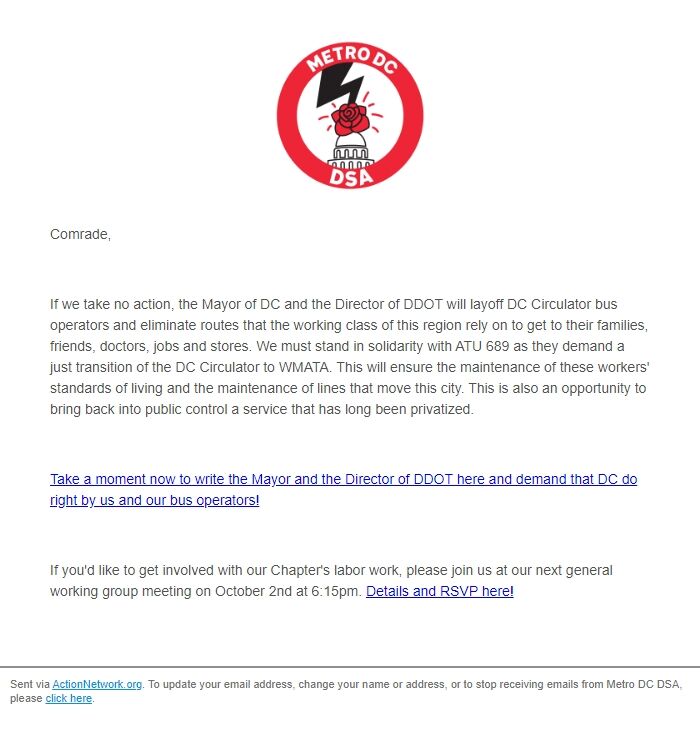 METRO DC
DSA

Comrade,

If we take no action, the Mayor of DC and the Director of DDOT will layoff DC Circulator bus operators and eliminate routes that the working class of this region rely on to get to their families, friends, doctors, jobs and stores. We must stand in solidarity with ATU 689 as they demand a just transition of the DC Circulator to WMATA. This will ensure the maintenance of these workers' standards of living and the maintenance of lines that move this city. This is also an opportunity to bring back into public control a service that has long been privatized.

Take a moment now to write the Mayor and the Director of DDOT here and demand that DC do right by us and our bus operators!

If you'd like to get involved with our Chapter's labor work, please join us at our next general working group meeting on October 2nd at 6:15pm. Details and RSVP here!

Sent via ActionNetwork.org. To update your email address, change your name or address, or to stop receiving emails from Metro DC DSA, please click here.